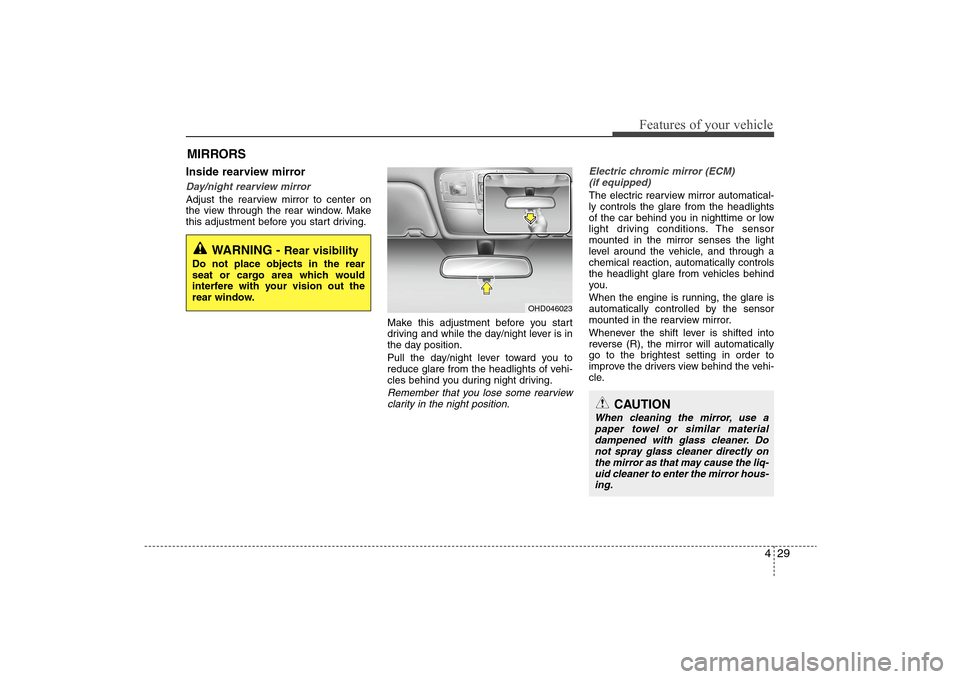 Features of your vehicle

MIRRORS

Inside rearview mirror

Day/night rearview mirror

Adjust the rearview mirror to center on the view through the rear window. Make this adjustment before you start driving.

WARNING - Rear visibility
Do not place objects in the rear seat or cargo area which would interfere with your vision out the rear window.

OHD046023

Make this adjustment before you start driving and while the day/night lever is in the day position.

Pull the day/night lever toward you to reduce glare from the headlights of vehicles behind you during night driving.

Remember that you lose some rearview clarity in the night position.

Electric chromic mirror (ECM) (if equipped)

The electric rearview mirror automatically controls the glare from the headlights of the car behind you in nighttime or low light driving conditions. The sensor mounted in the mirror senses the light level around the vehicle, and through a chemical reaction, automatically controls the headlight glare from vehicles behind you.

When the engine is running, the glare is automatically controlled by the sensor mounted in the rearview mirror.

Whenever the shift lever is shifted into reverse (R), the mirror will automatically go to the brightest setting in order to improve the drivers view behind the vehicle.

CAUTION
When cleaning the mirror, use a paper towel or similar material dampened with glass cleaner. Do not spray glass cleaner directly on the mirror as that may cause the liquid cleaner to enter the mirror housing.

4 29

carmanualsonline.info